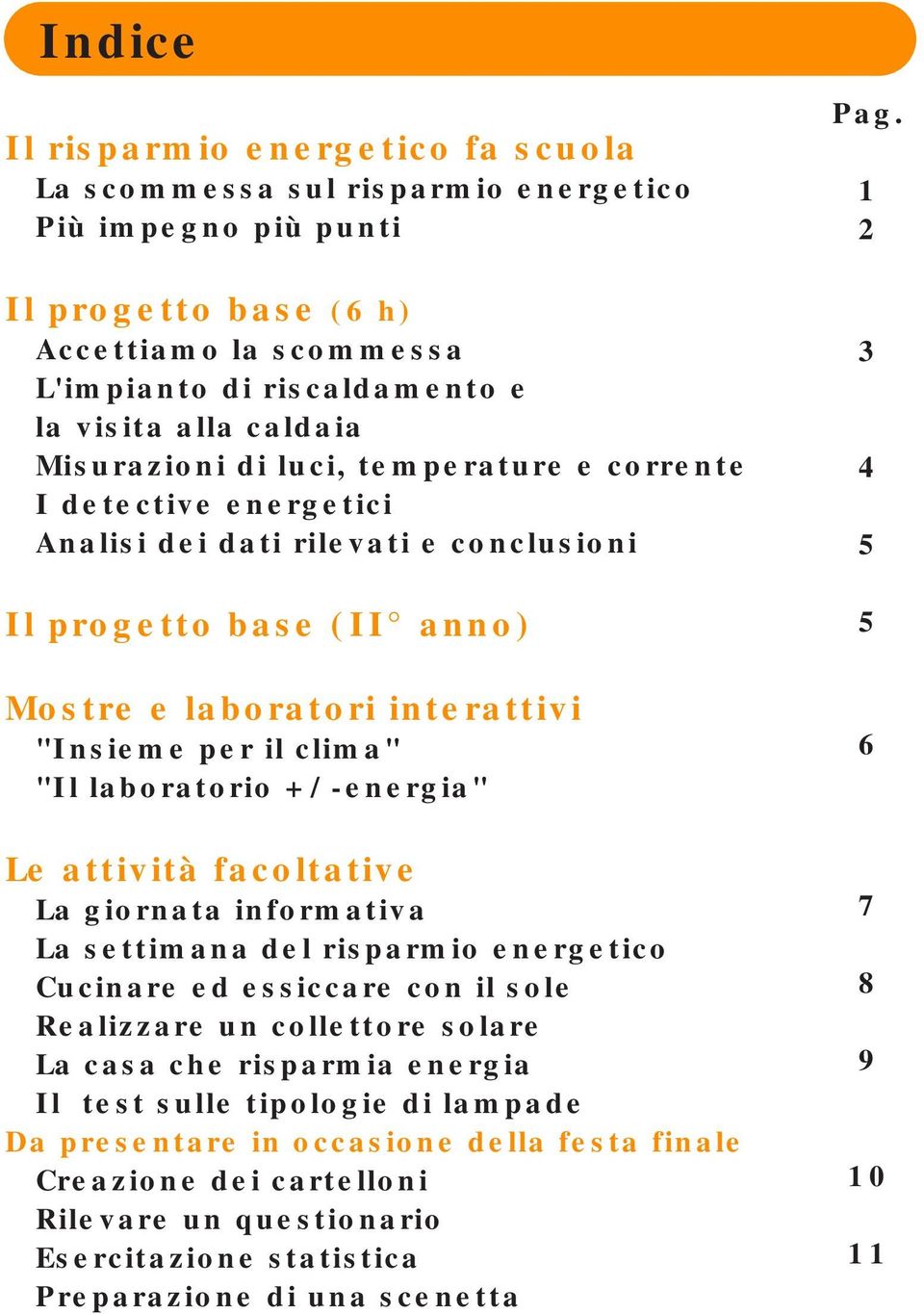 Indice

Pag.

Il risparmio energetico fa scuola
La scommessa sul risparmio energetico 1
Più impegno più punti 2

Il progetto base (6 h)
Accettiamo la scommessa 3
L'impianto di riscaldamento e la visita alla caldaia
Misurazioni di luci, temperature e corrente 4
I detective energetici
Analisi dei dati rilevati e conclusioni 5

Il progetto base (II° anno) 5

Mostre e laboratori interattivi
"Insieme per il clima" 6
"Il laboratorio +/-energia"

Le attività facoltative
La giornata informativa 7
La settimana del risparmio energetico
Cucinare ed essiccare con il sole 8
Realizzare un collettore solare
La casa che risparmia energia 9
Il test sulle tipologie di lampade
Da presentare in occasione della festa finale
Creazione dei cartelloni 10
Rilevare un questionario
Esercitazione statistica 11
Preparazione di una scenetta